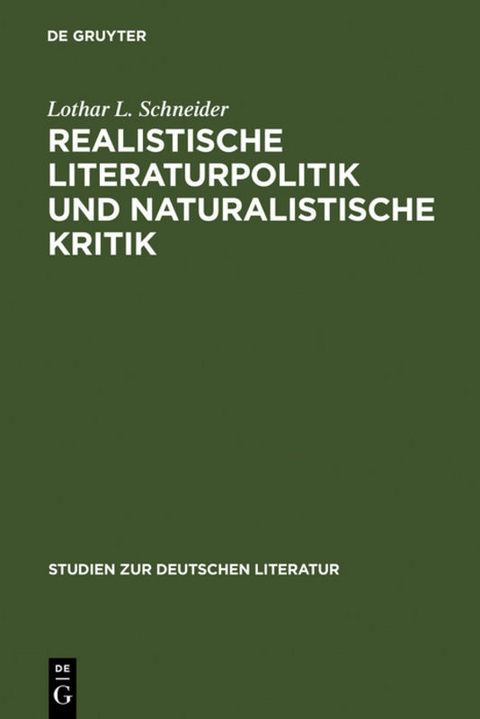 DE GRUYTER

Lothar L. Schneider

REALISTISCHE LITERATURPOLITIK UND NATURALISTISCHE KRITIK

STUDIEN ZUR DEUTSCHEN LITERATUR

DE
G